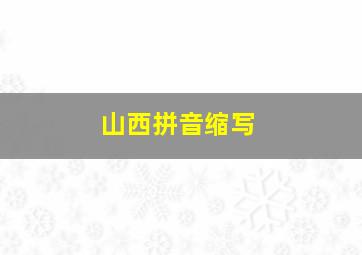 山西拼音缩写